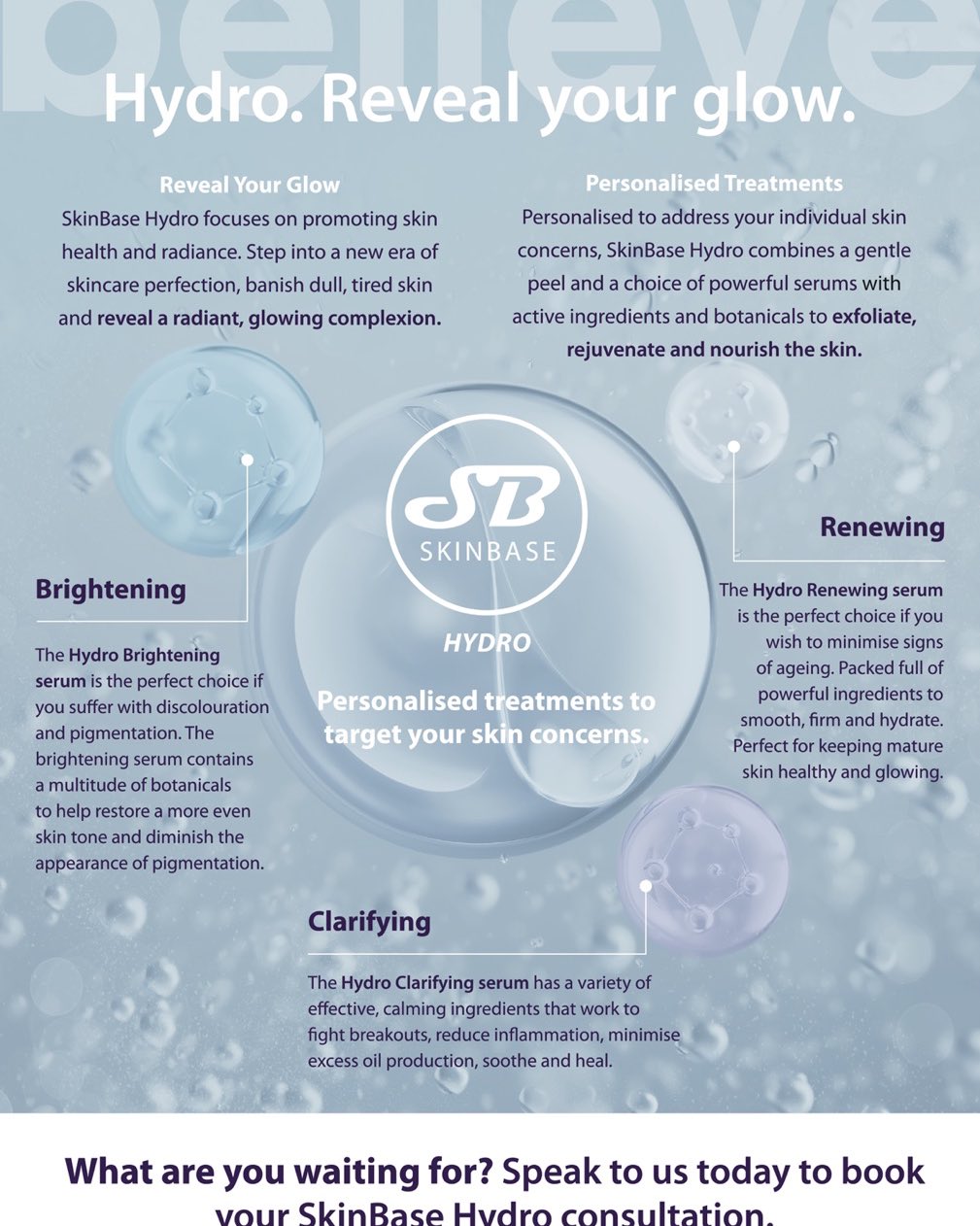 believe

Hydro. Reveal your glow.

Reveal Your Glow
SkinBase Hydro focuses on promoting skin health and radiance. Step into a new era of skincare perfection, banish dull, tired skin and reveal a radiant, glowing complexion.

Personalised Treatments
Personalised to address your individual skin concerns, SkinBase Hydro combines a gentle peel and a choice of powerful serums with active ingredients and botanicals to exfoliate, rejuvenate and nourish the skin.

SB
SKINBASE
HYDRO

Personalised treatments to target your skin concerns.

Brightening
The Hydro Brightening serum is the perfect choice if you suffer with discolouration and pigmentation. The brightening serum contains a multitude of botanicals to help restore a more even skin tone and diminish the appearance of pigmentation.

Renewing
The Hydro Renewing serum is the perfect choice if you wish to minimise signs of ageing. Packed full of powerful ingredients to smooth, firm and hydrate. Perfect for keeping mature skin healthy and glowing.

Clarifying
The Hydro Clarifying serum has a variety of effective, calming ingredients that work to fight breakouts, reduce inflammation, minimise excess oil production, soothe and heal.

What are you waiting for? Speak to us today to book your SkinBase Hydro consultation.